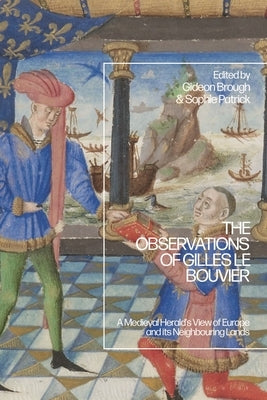 Edited by
Gideon Brough
& Sophie Patrick

THE OBSERVATIONS OF GILLES LE BOUVIER

A Medieval Herald's View of Europe and its Neighbouring Lands